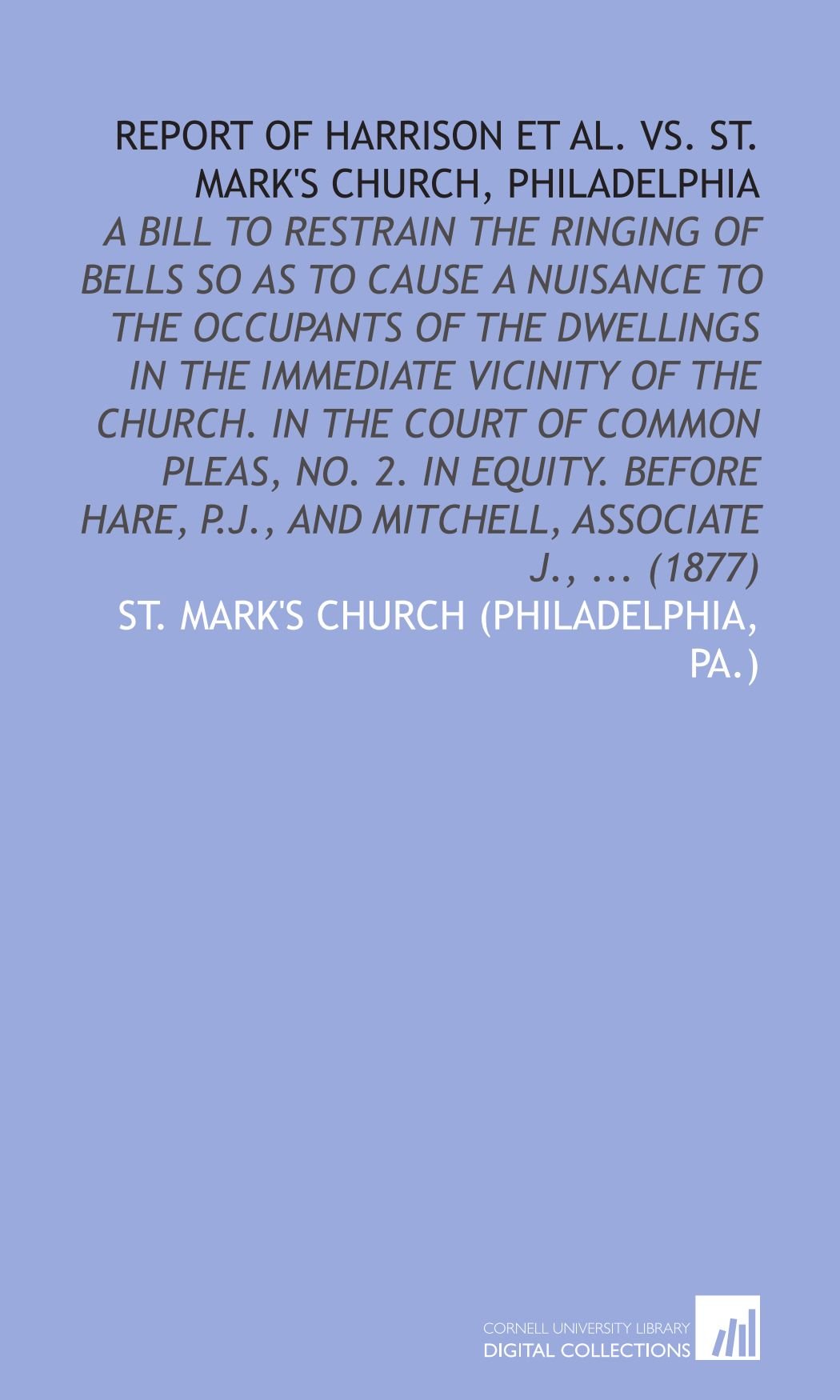 REPORT OF HARRISON ET AL. VS. ST. MARK'S CHURCH, PHILADELPHIA

A BILL TO RESTRAIN THE RINGING OF BELLS SO AS TO CAUSE A NUISANCE TO THE OCCUPANTS OF THE DWELLINGS IN THE IMMEDIATE VICINITY OF THE CHURCH. IN THE COURT OF COMMON PLEAS, NO. 2. IN EQUITY. BEFORE HARE, P.J., AND MITCHELL, ASSOCIATE J., ... (1877)

ST. MARK'S CHURCH (PHILADELPHIA, PA.)

CORNELL UNIVERSITY LIBRARY
DIGITAL COLLECTIONS